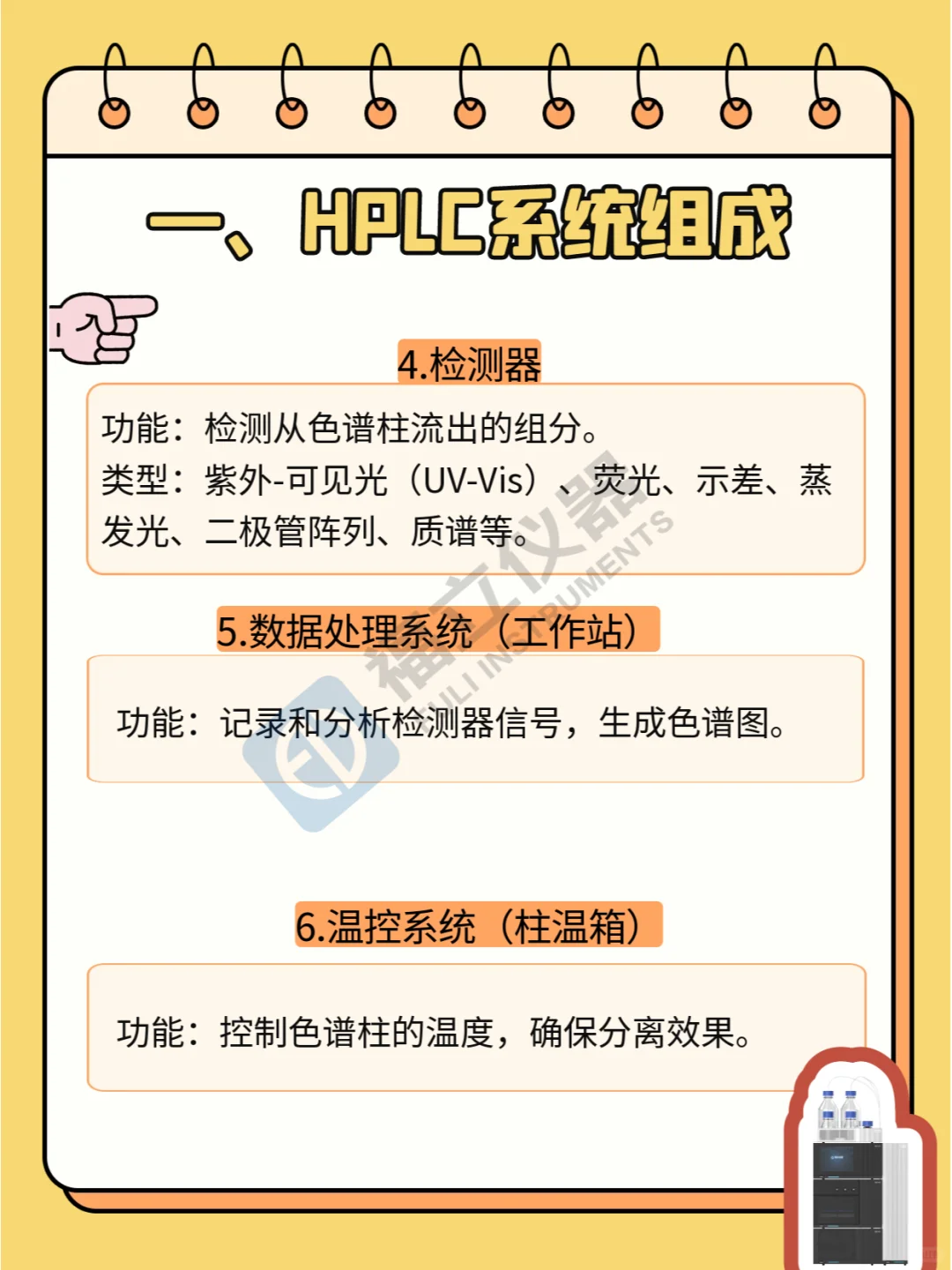 一、HPLC系统组成

4.检测器

功能：检测从色谱柱流出的组分。
类型：紫外-可见光（UV-Vis）、荧光、示差、蒸发光、二极管阵列、质谱等。

5.数据处理系统（工作站）

功能：记录和分析检测器信号，生成色谱图。

6.温控系统（柱温箱）

功能：控制色谱柱的温度，确保分离效果。

福立仪器
FULI INSTRUMENTS